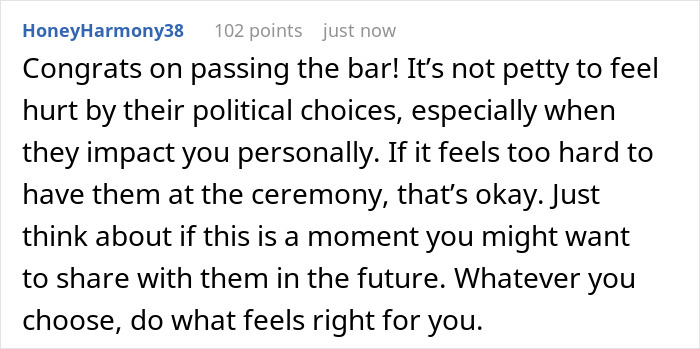 HoneyHarmony38 102 points just now

Congrats on passing the bar! It’s not petty to feel hurt by their political choices, especially when they impact you personally. If it feels too hard to have them at the ceremony, that’s okay. Just think about if this is a moment you might want to share with them in the future. Whatever you choose, do what feels right for you.